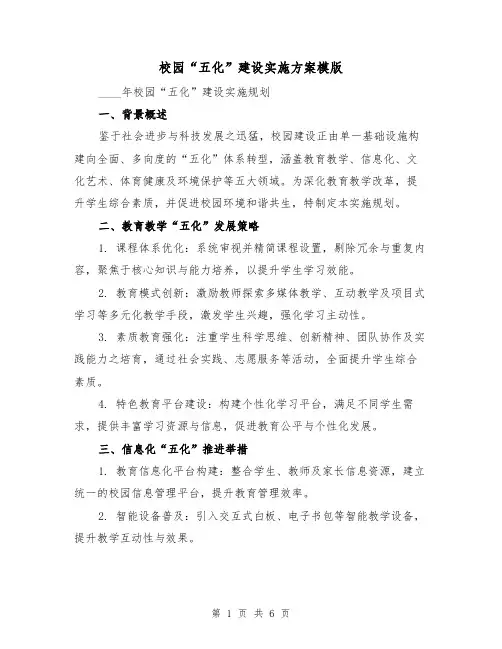 校园“五化”建设实施方案模版

____年校园“五化”建设实施规划

一、背景概述

鉴于社会进步与科技发展之迅猛，校园建设正由单一基础设施构建向全面、多向度的“五化”体系转型，涵盖教育教学、信息化、文化艺术、体育健康及环境保护等五大领域。为深化教育教学改革，提升学生综合素质，并促进校园环境和谐共生，特制定本实施规划。

二、教育教学“五化”发展策略

1. 课程体系优化：系统审视并精简课程设置，剔除冗余与重复内容，聚焦于核心知识与能力培养，以提升学生学习效能。

2. 教育模式创新：激励教师探索多媒体教学、互动教学及项目式学习等多元化教学手段，激发学生兴趣，强化学习主动性。

3. 素质教育强化：注重学生科学思维、创新精神、团队协作及实践能力之培育，通过社会实践、志愿服务等活动，全面提升学生综合素质。

4. 特色教育平台建设：构建个性化学习平台，满足不同学生需求，提供丰富学习资源与信息，促进教育公平与个性化发展。

三、信息化“五化”推进举措

1. 教育信息化平台构建：整合学生、教师及家长信息资源，建立统一的校园信息管理平台，提升教育管理效率。

2. 智能设备普及：引入交互式白板、电子书包等智能教学设备，提升教学互动性与效果。

第 1 页 共 6 页